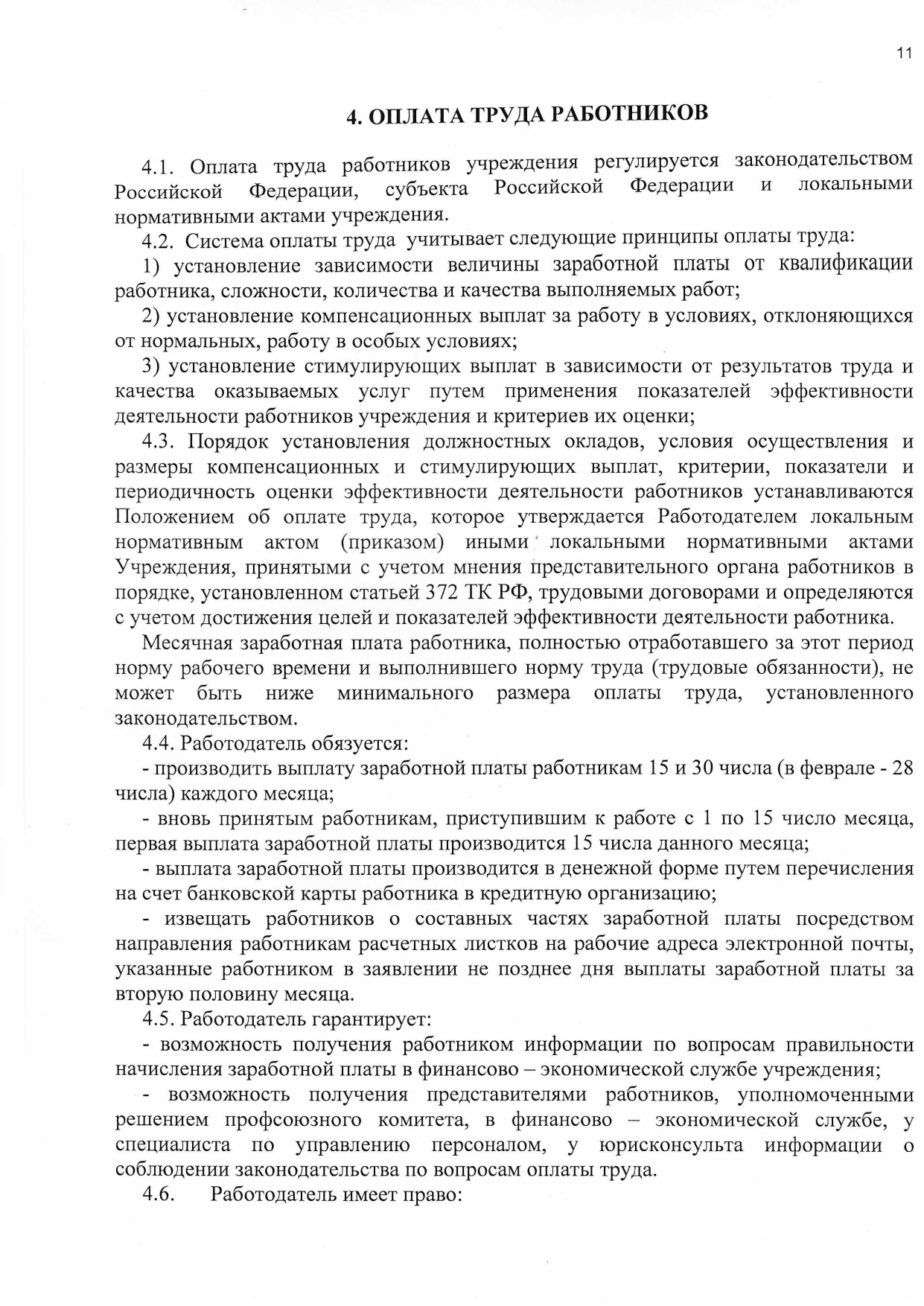 11

4. ОПЛАТА ТРУДА РАБОТНИКОВ

4.1. Оплата труда работников учреждения регулируется законодательством Российской Федерации, субъекта Российской Федерации и локальными нормативными актами учреждения.

4.2. Система оплаты труда учитывает следующие принципы оплаты труда:

1) установление зависимости величины заработной платы от квалификации работника, сложности, количества и качества выполняемых работ;

2) установление компенсационных выплат за работу в условиях, отклоняющихся от нормальных, работу в особых условиях;

3) установление стимулирующих выплат в зависимости от результатов труда и качества оказываемых услуг путем применения показателей эффективности деятельности работников учреждения и критериев их оценки;

4.3. Порядок установления должностных окладов, условия осуществления и размеры компенсационных и стимулирующих выплат, критерии, показатели и периодичность оценки эффективности деятельности работников устанавливаются Положением об оплате труда, которое утверждается Работодателем локальным нормативным актом (приказом) иными локальными нормативными актами Учреждения, принятыми с учетом мнения представительного органа работников в порядке, установленном статьей 372 ТК РФ, трудовыми договорами и определяются с учетом достижения целей и показателей эффективности деятельности работника.

Месячная заработная плата работника, полностью отработавшего за этот период норму рабочего времени и выполнившего норму труда (трудовые обязанности), не может быть ниже минимального размера оплаты труда, установленного законодательством.

4.4. Работодатель обязуется:

- производить выплату заработной платы работникам 15 и 30 числа (в феврале - 28 числа) каждого месяца;

- вновь принятым работникам, приступившим к работе с 1 по 15 число месяца, первая выплата заработной платы производится 15 числа данного месяца;

- выплата заработной платы производится в денежной форме путем перечисления на счет банковской карты работника в кредитную организацию;

- извещать работников о составных частях заработной платы посредством направления работникам расчетных листков на рабочие адреса электронной почты, указанные работником в заявлении не позднее дня выплаты заработной платы за вторую половину месяца.

4.5. Работодатель гарантирует:

- возможность получения работником информации по вопросам правильности начисления заработной платы в финансово – экономической службе учреждения;

- возможность получения представителями работников, уполномоченными решением профсоюзного комитета, в финансово – экономической службе, у специалиста по управлению персоналом, у юрисконсульта информации о соблюдении законодательства по вопросам оплаты труда.

4.6. Работодатель имеет право: